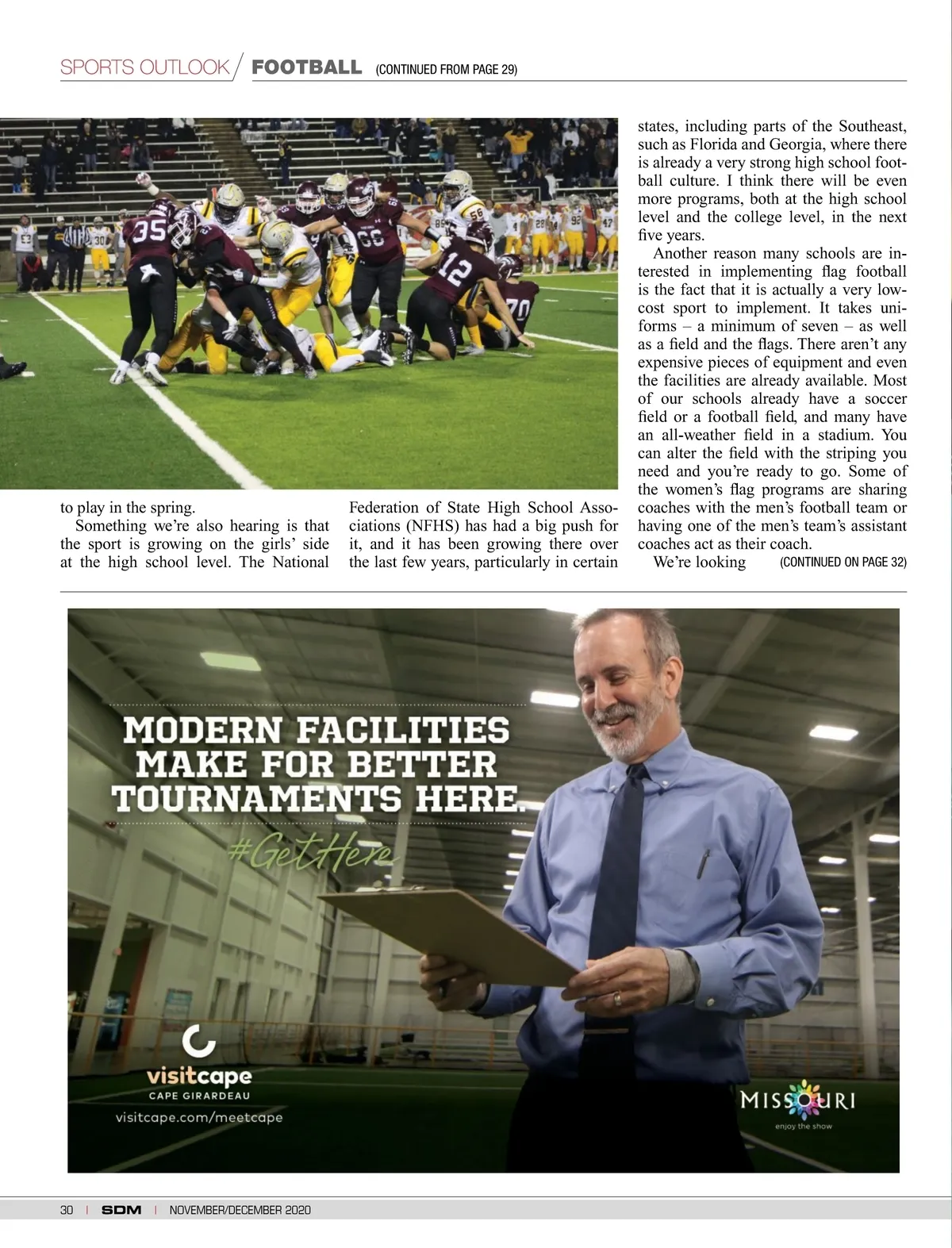 SPORTS OUTLOOK / FOOTBALL (CONTINUED FROM PAGE 29)

to play in the spring.

Something we're also hearing is that the sport is growing on the girls' side at the high school level. The National Federation of State High School Associations (NFHS) has had a big push for it, and it has been growing there over the last few years, particularly in certain states, including parts of the Southeast, such as Florida and Georgia, where there is already a very strong high school football culture. I think there will be even more programs, both at the high school level and the college level, in the next five years.

Another reason many schools are interested in implementing flag football is the fact that it is actually a very low-cost sport to implement. It takes uniforms – a minimum of seven – as well as a field and the flags. There aren't any expensive pieces of equipment and even the facilities are already available. Most of our schools already have a soccer field or a football field, and many have an all-weather field in a stadium. You can alter the field with the striping you need and you're ready to go. Some of the women's flag programs are sharing coaches with the men's football team or having one of the men's team's assistant coaches act as their coach.

We're looking (CONTINUED ON PAGE 32)

MODERN FACILITIES MAKE FOR BETTER TOURNAMENTS HERE.

#GetHere

visitcape
CAPE GIRARDEAU
visitcape.com/meetcape

MISSOURI
enjoy the show

30 | SDM | NOVEMBER/DECEMBER 2020